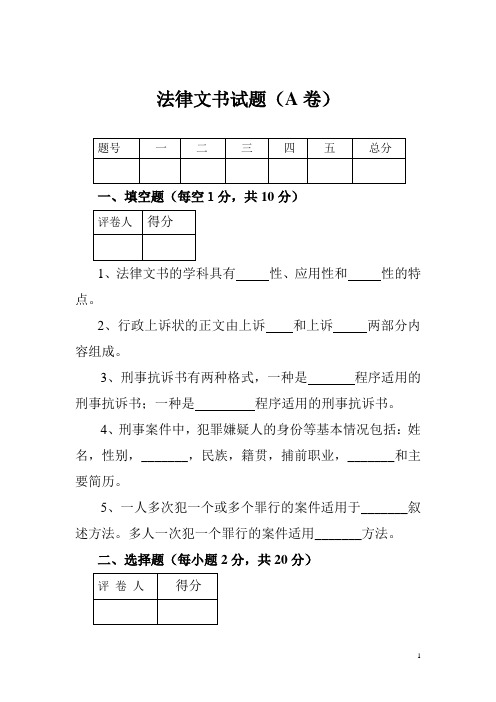 法律文书试题（A 卷）

| 题号 | 一 | 二 | 三 | 四 | 五 | 总分 |
|---|---|---|---|---|---|---|
| | | | | | | |

一、填空题（每空 1 分，共 10 分）

| 评卷人 | 得分 |
|---|---|
| | |

1、法律文书的学科具有_____性、应用性和_____性的特点。

2、行政上诉状的正文由上诉____和上诉_____两部分内容组成。

3、刑事抗诉书有两种格式，一种是_______程序适用的刑事抗诉书；一种是_________程序适用的刑事抗诉书。

4、刑事案件中，犯罪嫌疑人的身份等基本情况包括：姓名，性别，_______，民族，籍贯，捕前职业，_______和主要简历。

5、一人多次犯一个或多个罪行的案件适用于_______叙述方法。多人一次犯一个罪行的案件适用_______方法。

二、选择题（每小题 2 分，共 20 分）

| 评 卷 人 | 得分 |
|---|---|
| | |

1